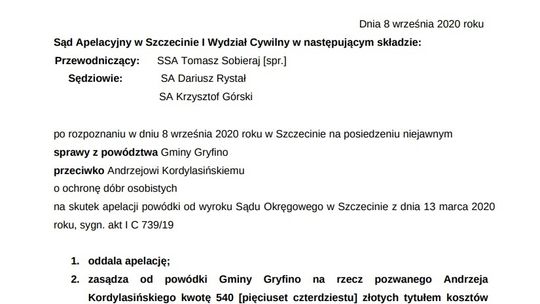 Dnia 8 września 2020 roku

Sąd Apelacyjny w Szczecinie I Wydział Cywilny w następującym składzie:

Przewodniczący: SSA Tomasz Sobieraj [spr.]

Sędziowie: SA Dariusz Rystał

SA Krzysztof Górski

po rozpoznaniu w dniu 8 września 2020 roku w Szczecinie na posiedzeniu niejawnym
sprawy z powództwa Gminy Gryfino
przeciwko Andrzejowi Kordylasińskiemu
o ochronę dóbr osobistych
na skutek apelacji powódki od wyroku Sądu Okręgowego w Szczecinie z dnia 13 marca 2020 roku, sygn. akt I C 739/19

1. oddala apelację;
2. zasądza od powódki Gminy Gryfino na rzecz pozwanego Andrzeja Kordylasińskiego kwotę 540 [pięciuset czterdziestu] złotych tytułem kosztów